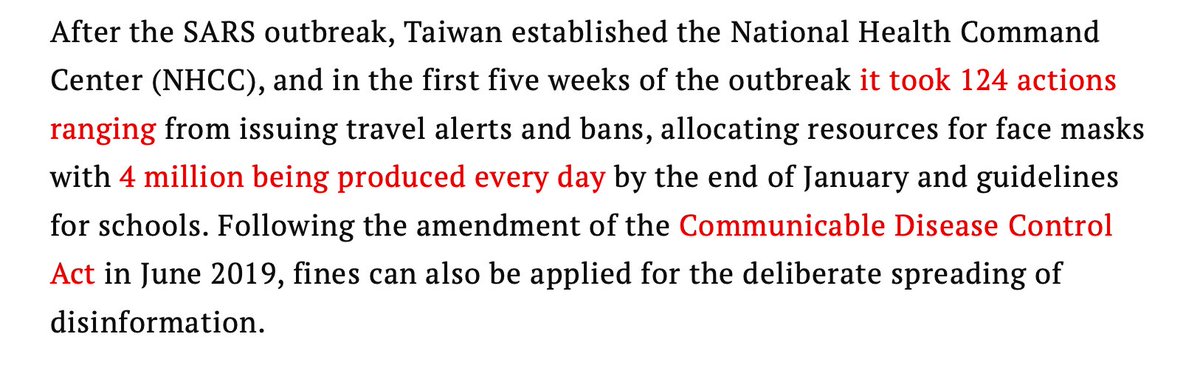 After the SARS outbreak, Taiwan established the National Health Command Center (NHCC), and in the first five weeks of the outbreak it took 124 actions ranging from issuing travel alerts and bans, allocating resources for face masks with 4 million being produced every day by the end of January and guidelines for schools. Following the amendment of the Communicable Disease Control Act in June 2019, fines can also be applied for the deliberate spreading of disinformation.